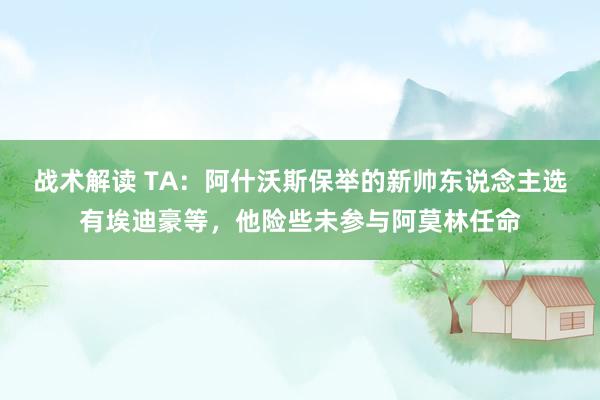 战术解读 TA：阿什沃斯保举的新帅东说念主选有埃迪豪等，他险些未参与阿莫林任命